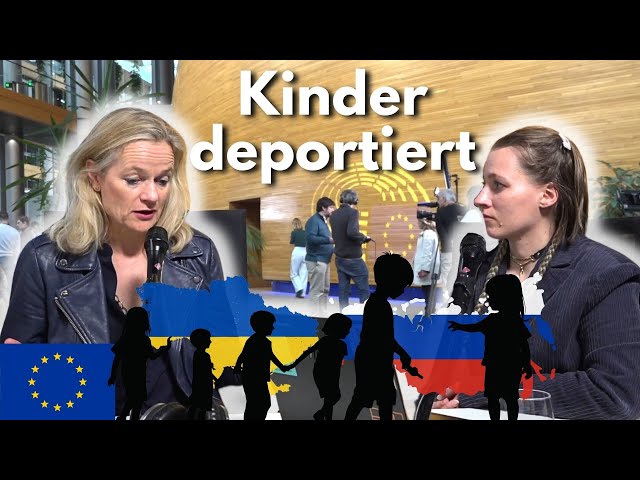 Kinder deportiert